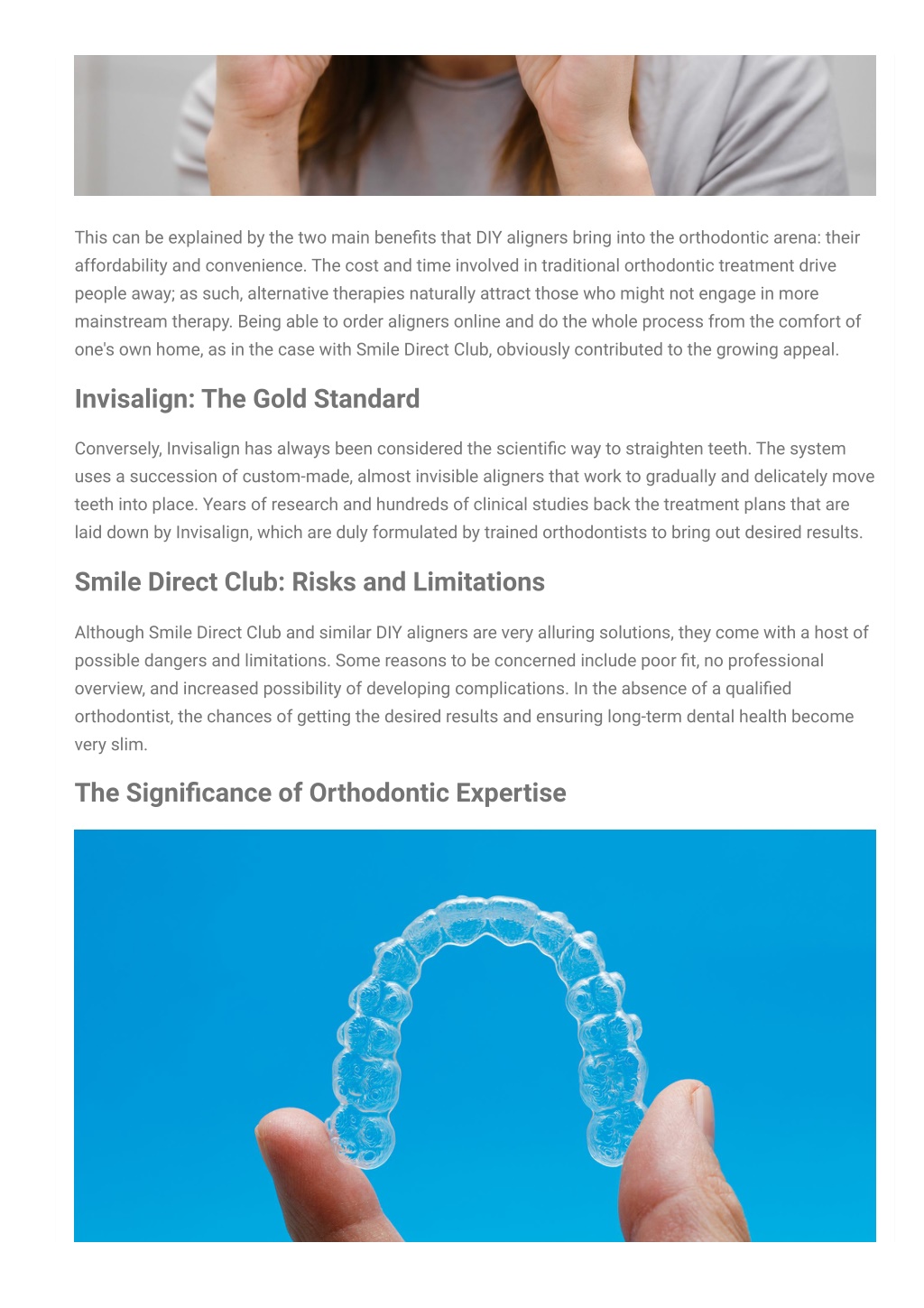 This can be explained by the two main benefits that DIY aligners bring into the orthodontic arena: their affordability and convenience. The cost and time involved in traditional orthodontic treatment drive people away; as such, alternative therapies naturally attract those who might not engage in more mainstream therapy. Being able to order aligners online and do the whole process from the comfort of one's own home, as in the case with Smile Direct Club, obviously contributed to the growing appeal.

Invisalign: The Gold Standard

Conversely, Invisalign has always been considered the scientific way to straighten teeth. The system uses a succession of custom-made, almost invisible aligners that work to gradually and delicately move teeth into place. Years of research and hundreds of clinical studies back the treatment plans that are laid down by Invisalign, which are duly formulated by trained orthodontists to bring out desired results.

Smile Direct Club: Risks and Limitations

Although Smile Direct Club and similar DIY aligners are very alluring solutions, they come with a host of possible dangers and limitations. Some reasons to be concerned include poor fit, no professional overview, and increased possibility of developing complications. In the absence of a qualified orthodontist, the chances of getting the desired results and ensuring long-term dental health become very slim.

The Significance of Orthodontic Expertise